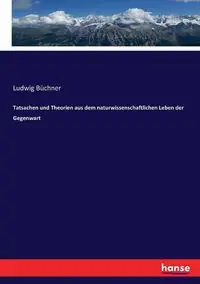 Ludwig Büchner

Tatsachen und Theorien aus dem naturwissenschaftlichen Leben der Gegenwart

hanse